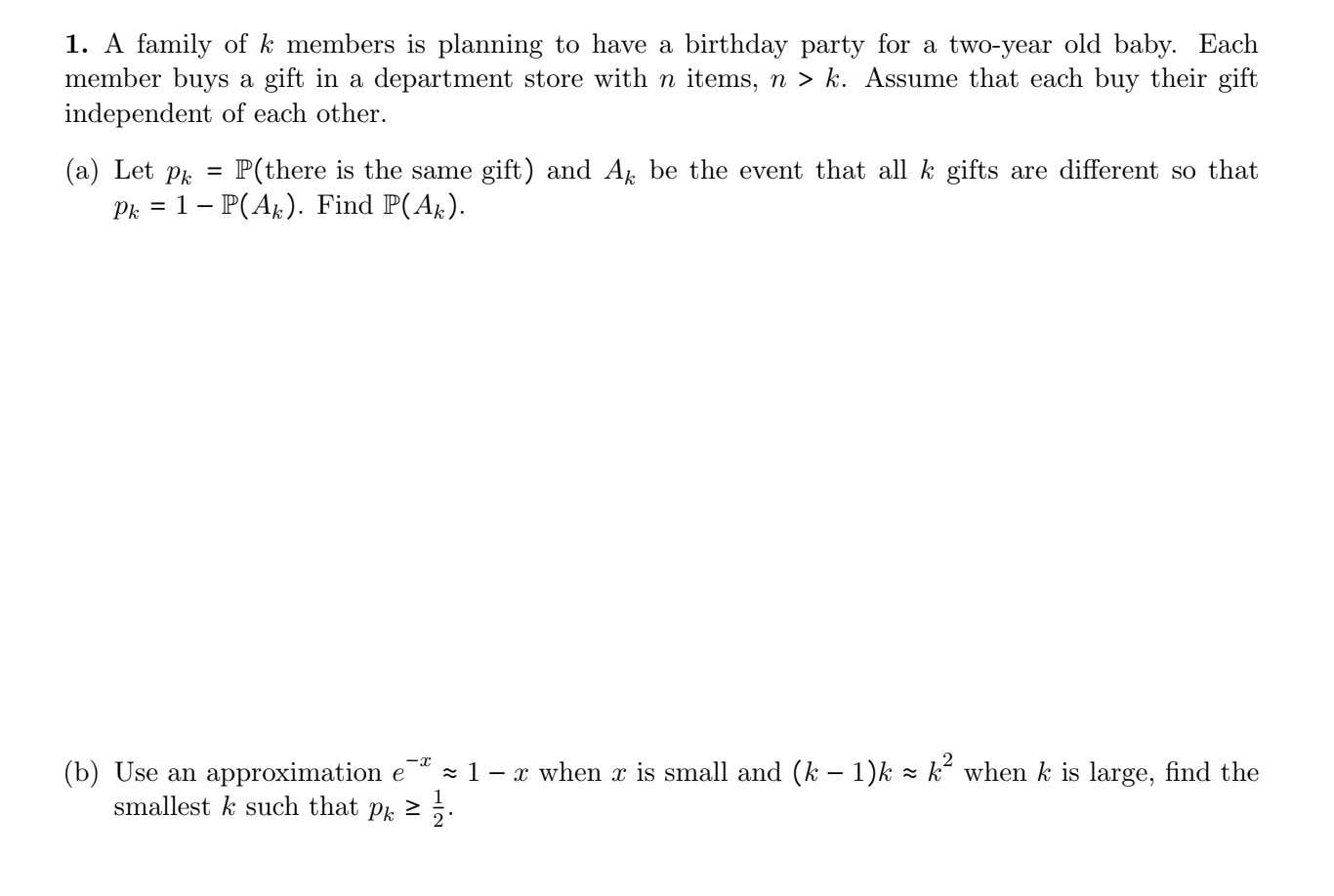 **1.** A family of $k$ members is planning to have a birthday party for a two-year old baby. Each member buys a gift in a department store with $n$ items, $n > k$. Assume that each buy their gift independent of each other.

(a) Let $p_k = \mathbb{P}(\text{there is the same gift})$ and $A_k$ be the event that all $k$ gifts are different so that $p_k = 1 - \mathbb{P}(A_k)$. Find $\mathbb{P}(A_k)$.

(b) Use an approximation $e^{-x} \approx 1 - x$ when $x$ is small and $(k-1)k \approx k^2$ when $k$ is large, find the smallest $k$ such that $p_k \geq \frac{1}{2}$.